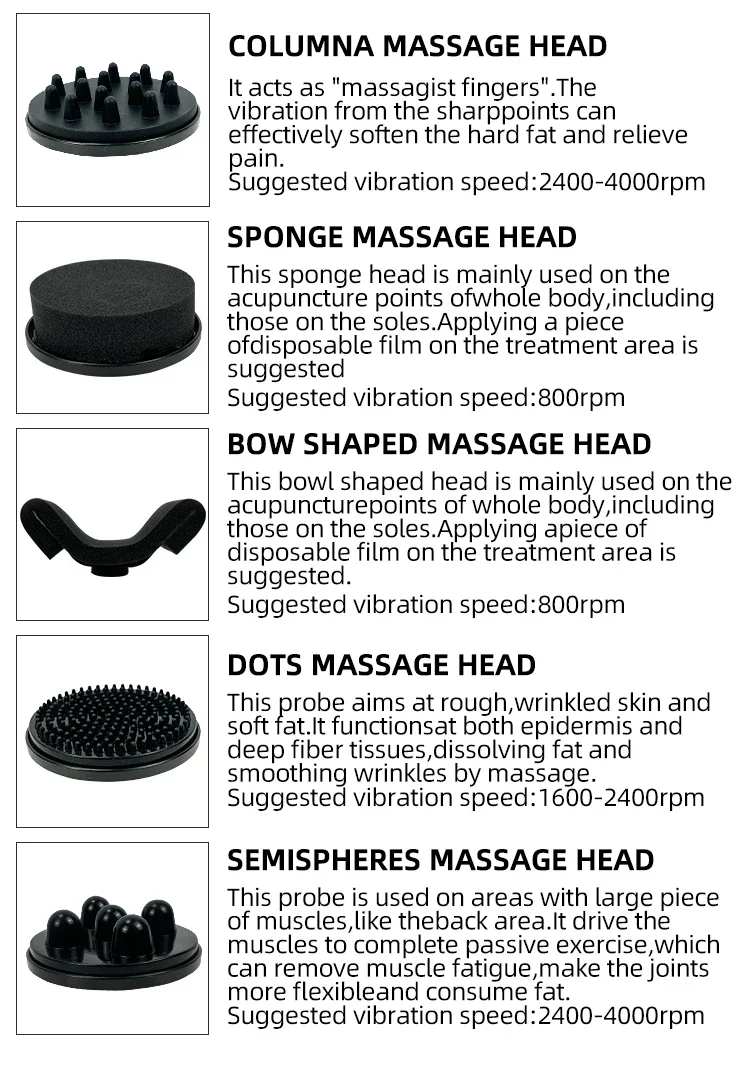 COLUMNA MASSAGE HEAD

It acts as "massagist fingers".The vibration from the sharppoints can effectively soften the hard fat and relieve pain.
Suggested vibration speed:2400-4000rpm

SPONGE MASSAGE HEAD

This sponge head is mainly used on the acupuncture points ofwhole body,including those on the soles.Applying a piece ofdisposable film on the treatment area is suggested
Suggested vibration speed:800rpm

BOW SHAPED MASSAGE HEAD

This bowl shaped head is mainly used on the acupuncturepoints of whole body,including those on the soles.Applying apiece of disposable film on the treatment area is suggested.
Suggested vibration speed:800rpm

DOTS MASSAGE HEAD

This probe aims at rough,wrinkled skin and soft fat.It functionsat both epidermis and deep fiber tissues,dissolving fat and smoothing wrinkles by massage.
Suggested vibration speed:1600-2400rpm

SEMISPHERES MASSAGE HEAD

This probe is used on areas with large piece of muscles,like theback area.It drive the muscles to complete passive exercise,which can remove muscle fatigue,make the joints more flexibleand consume fat.
Suggested vibration speed:2400-4000rpm